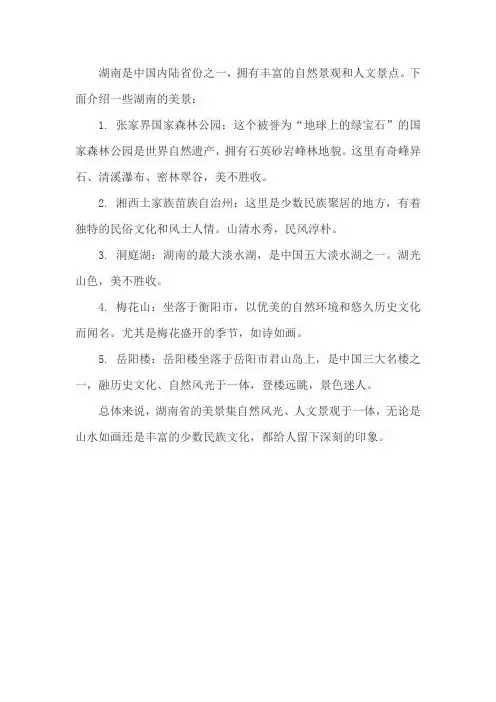 湖南是中国内陆省份之一，拥有丰富的自然景观和人文景点。下面介绍一些湖南的美景：

1. 张家界国家森林公园：这个被誉为“地球上的绿宝石”的国家森林公园是世界自然遗产，拥有石英砂岩峰林地貌。这里有奇峰异石、清溪瀑布、密林翠谷，美不胜收。

2. 湘西土家族苗族自治州：这里是少数民族聚居的地方，有着独特的民俗文化和风土人情。山清水秀，民风淳朴。

3. 洞庭湖：湖南的最大淡水湖，是中国五大淡水湖之一。湖光山色，美不胜收。

4. 梅花山：坐落于衡阳市，以优美的自然环境和悠久历史文化而闻名。尤其是梅花盛开的季节，如诗如画。

5. 岳阳楼：岳阳楼坐落于岳阳市君山岛上，是中国三大名楼之一，融历史文化、自然风光于一体，登楼远眺，景色迷人。

总体来说，湖南省的美景集自然风光、人文景观于一体，无论是山水如画还是丰富的少数民族文化，都给人留下深刻的印象。